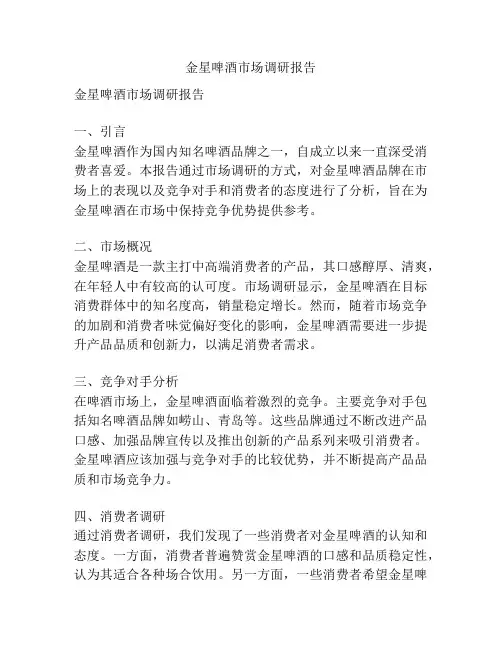 金星啤酒市场调研报告

金星啤酒市场调研报告

一、引言
金星啤酒作为国内知名啤酒品牌之一，自成立以来一直深受消费者喜爱。本报告通过市场调研的方式，对金星啤酒品牌在市场上的表现以及竞争对手和消费者的态度进行了分析，旨在为金星啤酒在市场中保持竞争优势提供参考。

二、市场概况
金星啤酒是一款主打中高端消费者的产品，其口感醇厚、清爽，在年轻人中有较高的认可度。市场调研显示，金星啤酒在目标消费群体中的知名度高，销量稳定增长。然而，随着市场竞争的加剧和消费者味觉偏好变化的影响，金星啤酒需要进一步提升产品品质和创新力，以满足消费者需求。

三、竞争对手分析
在啤酒市场上，金星啤酒面临着激烈的竞争。主要竞争对手包括知名啤酒品牌如崂山、青岛等。这些品牌通过不断改进产品口感、加强品牌宣传以及推出创新的产品系列来吸引消费者。金星啤酒应该加强与竞争对手的比较优势，并不断提高产品品质和市场竞争力。

四、消费者调研
通过消费者调研，我们发现了一些消费者对金星啤酒的认知和态度。一方面，消费者普遍赞赏金星啤酒的口感和品质稳定性，认为其适合各种场合饮用。另一方面，一些消费者希望金星啤